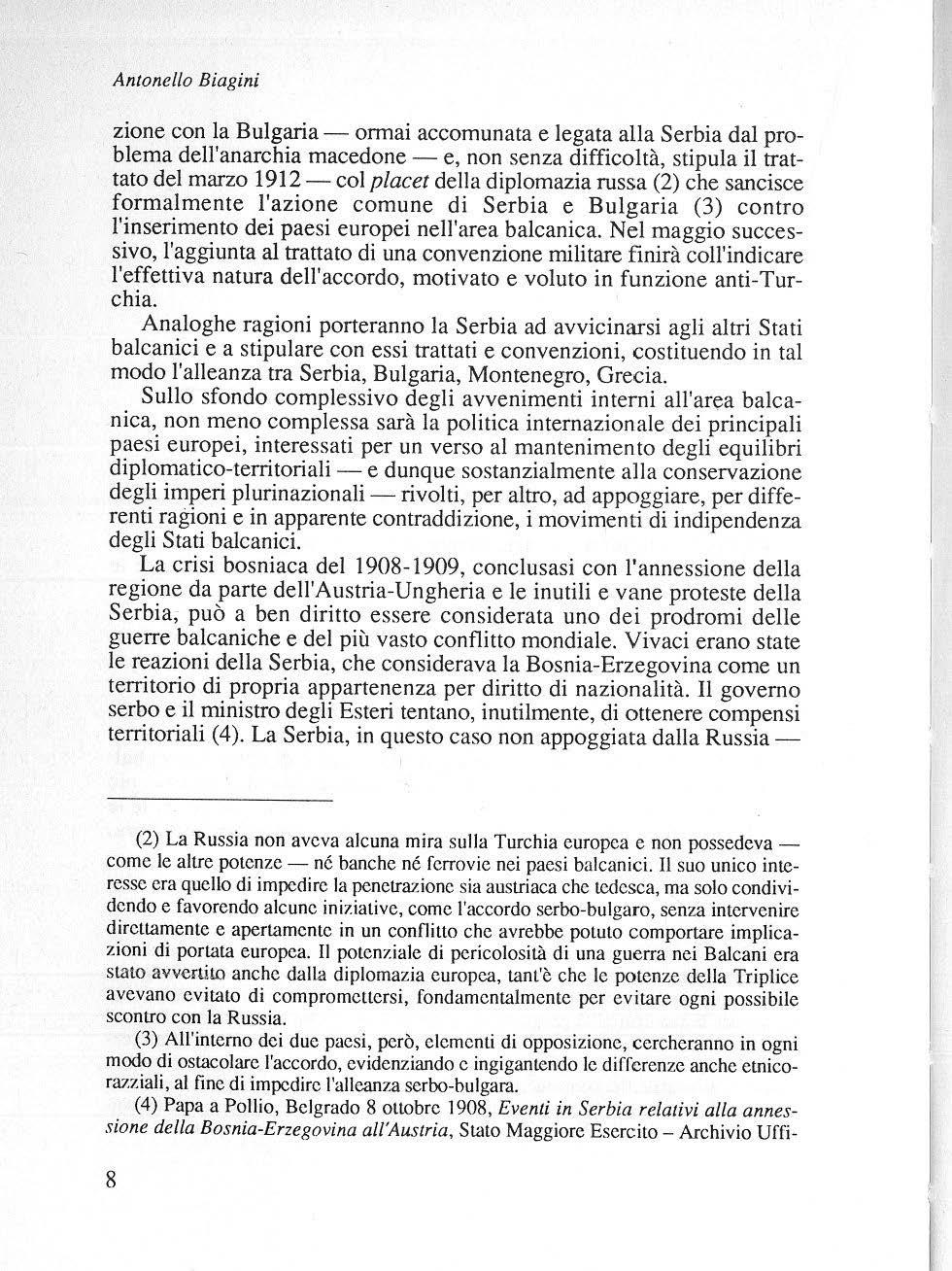 Antonello Biagini

zione con la Bulgaria — ormai accomunata e legata alla Serbia dal problema dell'anarchia macedone — e, non senza difficoltà, stipula il trattato del marzo 1912 — col placet della diplomazia russa (2) che sancisce formalmente l'azione comune di Serbia e Bulgaria (3) contro l'inserimento dei paesi europei nell'area balcanica. Nel maggio successivo, l'aggiunta al trattato di una convenzione militare finirà coll'indicare l'effettiva natura dell'accordo, motivato e voluto in funzione anti-Turchia.

Analoghe ragioni porteranno la Serbia ad avvicinarsi agli altri Stati balcanici e a stipulare con essi trattati e convenzioni, costituendo in tal modo l'alleanza tra Serbia, Bulgaria, Montenegro, Grecia.

Sullo sfondo complessivo degli avvenimenti interni all'area balcanica, non meno complessa sarà la politica internazionale dei principali paesi europei, interessati per un verso al mantenimento degli equilibri diplomatico-territoriali — e dunque sostanzialmente alla conservazione degli imperi plurinazionali — rivolti, per altro, ad appoggiare, per differenti ragioni e in apparente contraddizione, i movimenti di indipendenza degli Stati balcanici.

La crisi bosniaca del 1908-1909, conclusasi con l'annessione della regione da parte dell'Austria-Ungheria e le inutili e vane proteste della Serbia, può a ben diritto essere considerata uno dei prodromi delle guerre balcaniche e del più vasto conflitto mondiale. Vivaci erano state le reazioni della Serbia, che considerava la Bosnia-Erzegovina come un territorio di propria appartenenza per diritto di nazionalità. Il governo serbo e il ministro degli Esteri tentano, inutilmente, di ottenere compensi territoriali (4). La Serbia, in questo caso non appoggiata dalla Russia —

(2) La Russia non aveva alcuna mira sulla Turchia europea e non possedeva — come le altre potenze — né banche né ferrovie nei paesi balcanici. Il suo unico interesse era quello di impedire la penetrazione sia austriaca che tedesca, ma solo condividendo e favorendo alcune iniziative, come l'accordo serbo-bulgaro, senza intervenire direttamente e apertamente in un conflitto che avrebbe potuto comportare implicazioni di portata europea. Il potenziale di pericolosità di una guerra nei Balcani era stato avvertito anche dalla diplomazia europea, tant'è che le potenze della Triplice avevano evitato di compromettersi, fondamentalmente per evitare ogni possibile scontro con la Russia.

(3) All'interno dei due paesi, però, elementi di opposizione, cercheranno in ogni modo di ostacolare l'accordo, evidenziando e ingigantendo le differenze anche etnico-razziali, al fine di impedire l'alleanza serbo-bulgara.

(4) Papa a Pollio, Belgrado 8 ottobre 1908, Eventi in Serbia relativi alla annessione della Bosnia-Erzegovina all'Austria, Stato Maggiore Esercito – Archivio Uffi-

8